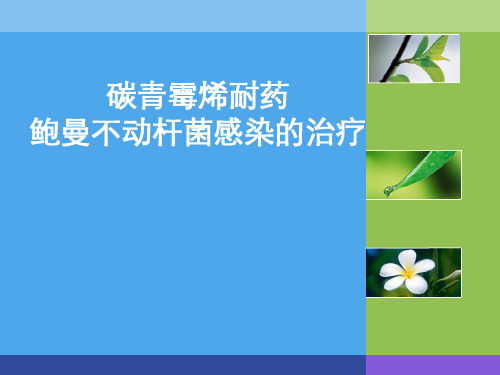 碳青霉烯耐药
鲍曼不动杆菌感染的治疗